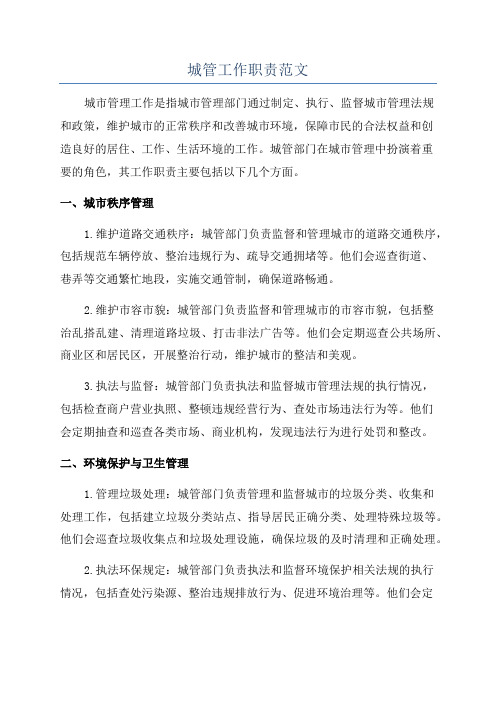 城管工作职责范文

城市管理工作是指城市管理部门通过制定、执行、监督城市管理法规和政策，维护城市的正常秩序和改善城市环境，保障市民的合法权益和创造良好的居住、工作、生活环境的工作。城管部门在城市管理中扮演着重要的角色，其工作职责主要包括以下几个方面。

一、城市秩序管理

1.维护道路交通秩序：城管部门负责监督和管理城市的道路交通秩序，包括规范车辆停放、整治违规行为、疏导交通拥堵等。他们会巡查街道、巷弄等交通繁忙地段，实施交通管制，确保道路畅通。

2.维护市容市貌：城管部门负责监督和管理城市的市容市貌，包括整治乱搭乱建、清理道路垃圾、打击非法广告等。他们会定期巡查公共场所、商业区和居民区，开展整治行动，维护城市的整洁和美观。

3.执法与监督：城管部门负责执法和监督城市管理法规的执行情况，包括检查商户营业执照、整顿违规经营行为、查处市场违法行为等。他们会定期抽查和巡查各类市场、商业机构，发现违法行为进行处罚和整改。

二、环境保护与卫生管理

1.管理垃圾处理：城管部门负责管理和监督城市的垃圾分类、收集和处理工作，包括建立垃圾分类站点、指导居民正确分类、处理特殊垃圾等。他们会巡查垃圾收集点和垃圾处理设施，确保垃圾的及时清理和正确处理。

2.执法环保规定：城管部门负责执法和监督环境保护相关法规的执行情况，包括查处污染源、整治违规排放行为、促进环境治理等。他们会定